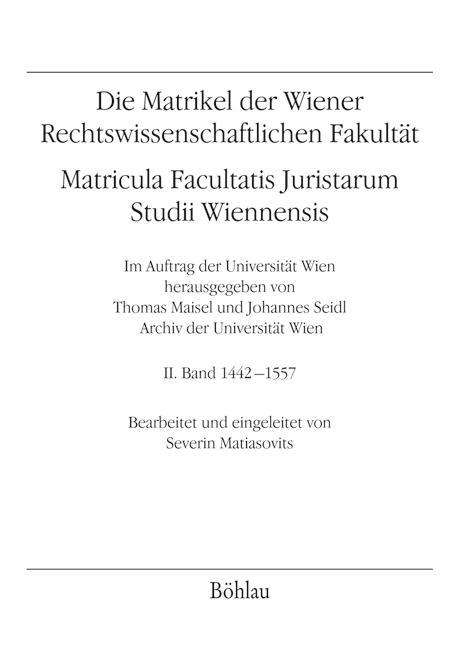 Die Matrikel der Wiener Rechtswissenschaftlichen Fakultät

Matricula Facultatis Juristarum Studii Wiennensis

Im Auftrag der Universität Wien herausgegeben von Thomas Maisel und Johannes Seidl Archiv der Universität Wien

II. Band 1442–1557

Bearbeitet und eingeleitet von Severin Matiasovits

Böhlau